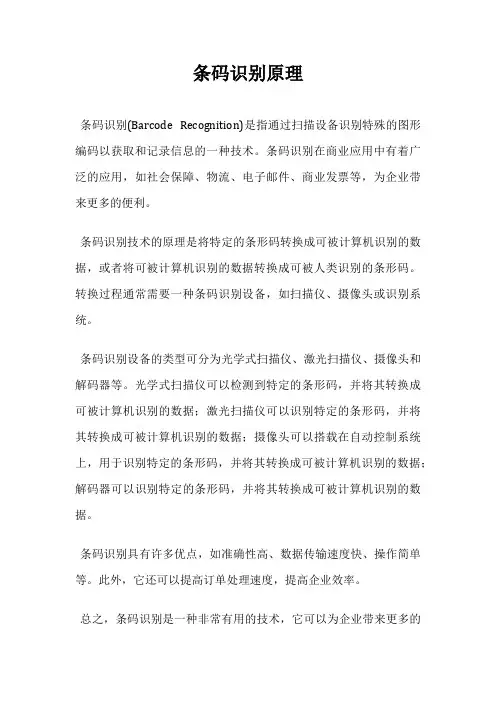 条码识别原理

条码识别(Barcode Recognition)是指通过扫描设备识别特殊的图形编码以获取和记录信息的一种技术。条码识别在商业应用中有着广泛的应用，如社会保障、物流、电子邮件、商业发票等，为企业带来更多的便利。

条码识别技术的原理是将特定的条形码转换成可被计算机识别的数据，或者将可被计算机识别的数据转换成可被人类识别的条形码。转换过程通常需要一种条码识别设备，如扫描仪、摄像头或识别系统。

条码识别设备的类型可分为光学式扫描仪、激光扫描仪、摄像头和解码器等。光学式扫描仪可以检测到特定的条形码，并将其转换成可被计算机识别的数据；激光扫描仪可以识别特定的条形码，并将其转换成可被计算机识别的数据；摄像头可以搭载在自动控制系统上，用于识别特定的条形码，并将其转换成可被计算机识别的数据；解码器可以识别特定的条形码，并将其转换成可被计算机识别的数据。

条码识别具有许多优点，如准确性高、数据传输速度快、操作简单等。此外，它还可以提高订单处理速度，提高企业效率。

总之，条码识别是一种非常有用的技术，它可以为企业带来更多的